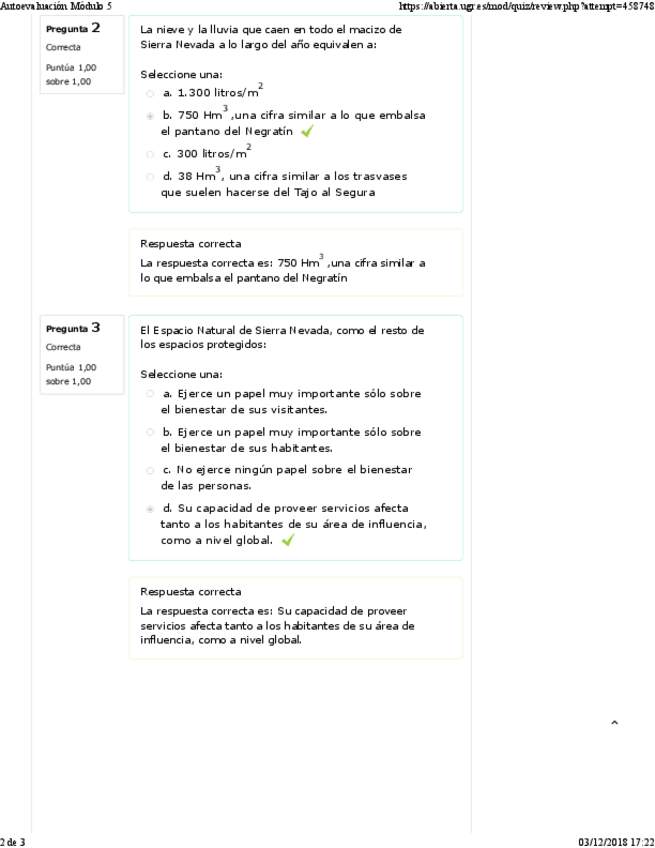 Autoevaluación Módulo 5

https://abierta.ugr.es/mod/quiz/review.php?attempt=458748

Pregunta 2
Correcta
Puntúa 1,00 sobre 1,00

La nieve y la lluvia que caen en todo el macizo de Sierra Nevada a lo largo del año equivalen a:

Seleccione una:
a. 1.300 litros/m$^2$
b. 750 Hm$^3$ ,una cifra similar a lo que embalsa el pantano del Negratín
c. 300 litros/m$^2$
d. 38 Hm$^3$, una cifra similar a los trasvases que suelen hacerse del Tajo al Segura

Respuesta correcta
La respuesta correcta es: 750 Hm$^3$ ,una cifra similar a lo que embalsa el pantano del Negratín

Pregunta 3
Correcta
Puntúa 1,00 sobre 1,00

El Espacio Natural de Sierra Nevada, como el resto de los espacios protegidos:

Seleccione una:
a. Ejerce un papel muy importante sólo sobre el bienestar de sus visitantes.
b. Ejerce un papel muy importante sólo sobre el bienestar de sus habitantes.
c. No ejerce ningún papel sobre el bienestar de las personas.
d. Su capacidad de proveer servicios afecta tanto a los habitantes de su área de influencia, como a nivel global.

Respuesta correcta
La respuesta correcta es: Su capacidad de proveer servicios afecta tanto a los habitantes de su área de influencia, como a nivel global.

2 de 3

03/12/2018 17:22